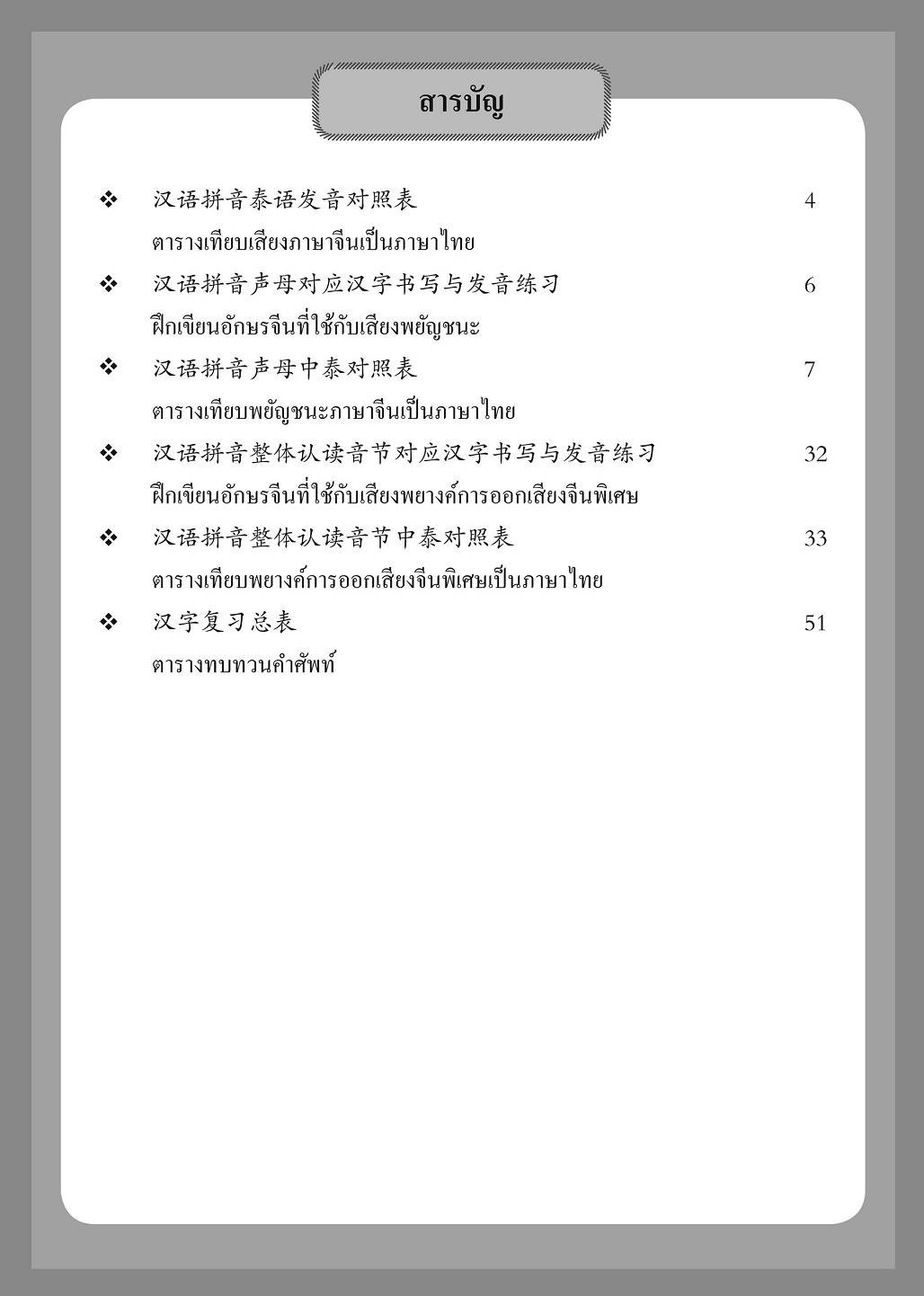 สารบัญ

❖ 汉语拼音泰语发音对照表 4
ตารางเทียบเสียงภาษาจีนเป็นภาษาไทย

❖ 汉语拼音声母对应汉字书写与发音练习 6
ฝึกเขียนอักษรจีนที่ใช้กับเสียงพยัญชนะ

❖ 汉语拼音声母中泰对照表 7
ตารางเทียบพยัญชนะภาษาจีนเป็นภาษาไทย

❖ 汉语拼音整体认读音节对应汉字书写与发音练习 32
ฝึกเขียนอักษรจีนที่ใช้กับเสียงพยางค์การออกเสียงจีนพิเศษ

❖ 汉语拼音整体认读音节中泰对照表 33
ตารางเทียบพยางค์การออกเสียงจีนพิเศษเป็นภาษาไทย

❖ 汉字复习总表 51
ตารางทบทวนคำศัพท์